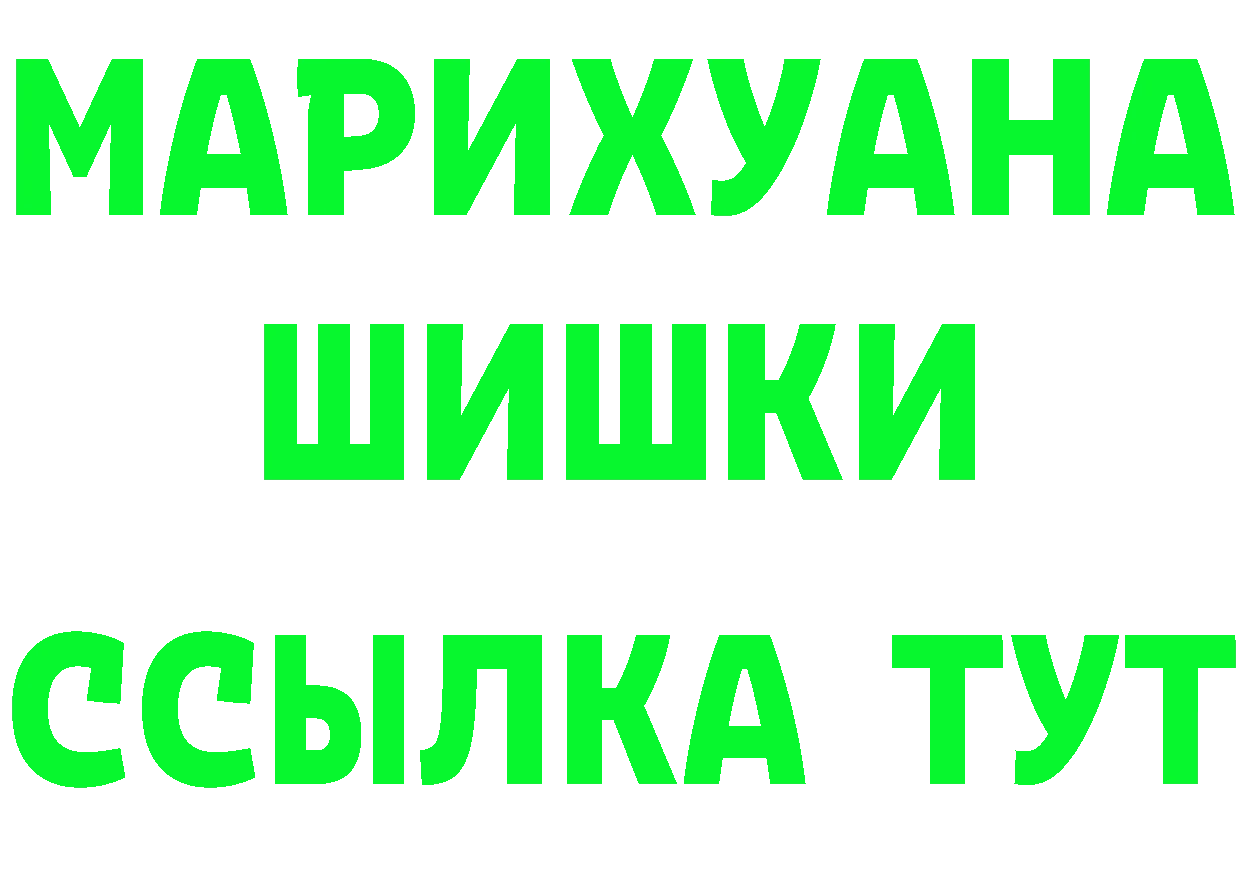 МАРИХУАНА
ШИШКИ
ССЫЛКА ТУТ